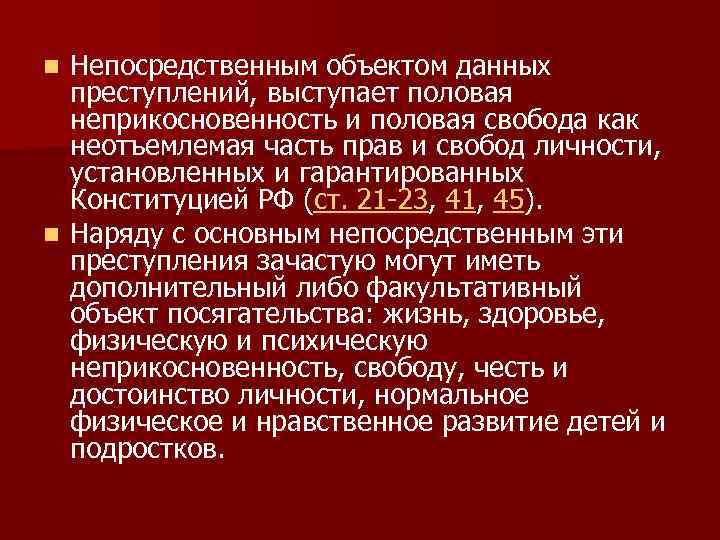 Непосредственным объектом данных преступлений, выступает половая неприкосновенность и половая свобода как неотъемлемая часть прав и свобод личности, установленных и гарантированных Конституцией РФ (ст. 21-23, 41, 45).

Наряду с основным непосредственным эти преступления зачастую могут иметь дополнительный либо факультативный объект посягательства: жизнь, здоровье, физическую и психическую неприкосновенность, свободу, честь и достоинство личности, нормальное физическое и нравственное развитие детей и подростков.